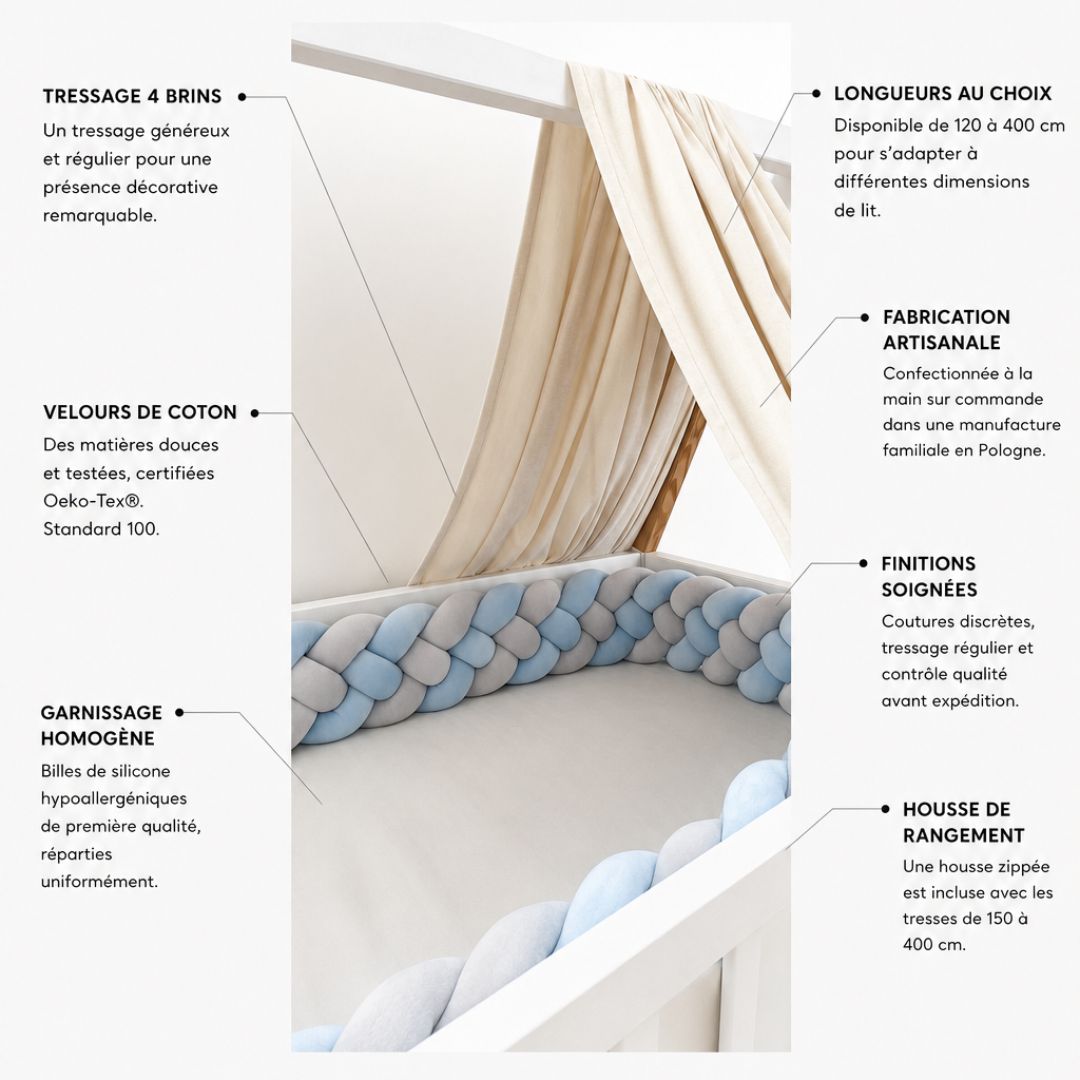 TRESSAGE 4 BRINS
Un tressage généreux et régulier pour une présence décorative remarquable.

VELOURS DE COTON
Des matières douces et testées, certifiées Oeko-Tex®. Standard 100.

GARNISSAGE HOMOGÈNE
Billes de silicone hypoallergéniques de première qualité, réparties uniformément.

LONGUEURS AU CHOIX
Disponible de 120 à 400 cm pour s'adapter à différentes dimensions de lit.

FABRICATION ARTISANALE
Confectionnée à la main sur commande dans une manufacture familiale en Pologne.

FINITIONS SOIGNÉES
Coutures discrètes, tressage régulier et contrôle qualité avant expédition.

HOUSSE DE RANGEMENT
Une housse zippée est incluse avec les tresses de 150 à 400 cm.